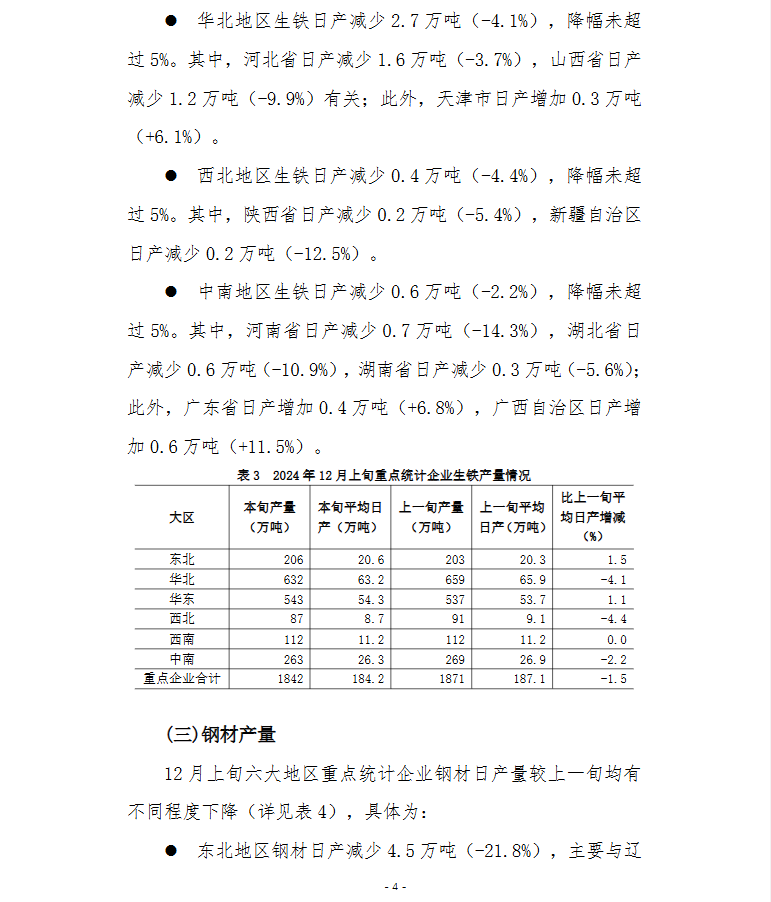 ● 华北地区生铁日产减少 2.7 万吨（-4.1%），降幅未超过 5%。其中，河北省日产减少 1.6 万吨（-3.7%），山西省日产减少 1.2 万吨（-9.9%）有关；此外，天津市日产增加 0.3 万吨（+6.1%）。

● 西北地区生铁日产减少 0.4 万吨（-4.4%），降幅未超过 5%。其中，陕西省日产减少 0.2 万吨（-5.4%），新疆自治区日产减少 0.2 万吨（-12.5%）。

● 中南地区生铁日产减少 0.6 万吨（-2.2%），降幅未超过 5%。其中，河南省日产减少 0.7 万吨（-14.3%），湖北省日产减少 0.6 万吨（-10.9%），湖南省日产减少 0.3 万吨（-5.6%）；此外，广东省日产增加 0.4 万吨（+6.8%），广西自治区日产增加 0.6 万吨（+11.5%）。

表 3 2024 年 12 月上旬重点统计企业生铁产量情况

| 大区 | 本旬产量（万吨） | 本旬平均日产（万吨） | 上一旬产量（万吨） | 上一旬平均日产（万吨） | 比上一旬平均日产增减（%） |
|---|---|---|---|---|---|
| 东北 | 206 | 20.6 | 203 | 20.3 | 1.5 |
| 华北 | 632 | 63.2 | 659 | 65.9 | -4.1 |
| 华东 | 543 | 54.3 | 537 | 53.7 | 1.1 |
| 西北 | 87 | 8.7 | 91 | 9.1 | -4.4 |
| 西南 | 112 | 11.2 | 112 | 11.2 | 0.0 |
| 中南 | 263 | 26.3 | 269 | 26.9 | -2.2 |
| 重点企业合计 | 1842 | 184.2 | 1871 | 187.1 | -1.5 |

(三)钢材产量

12 月上旬六大地区重点统计企业钢材日产量较上一旬均有不同程度下降（详见表 4），具体为：

● 东北地区钢材日产减少 4.5 万吨（-21.8%），主要与辽

- 4 -